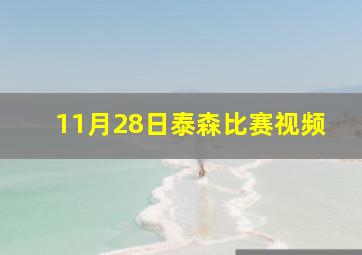 11月28日泰森比赛视频